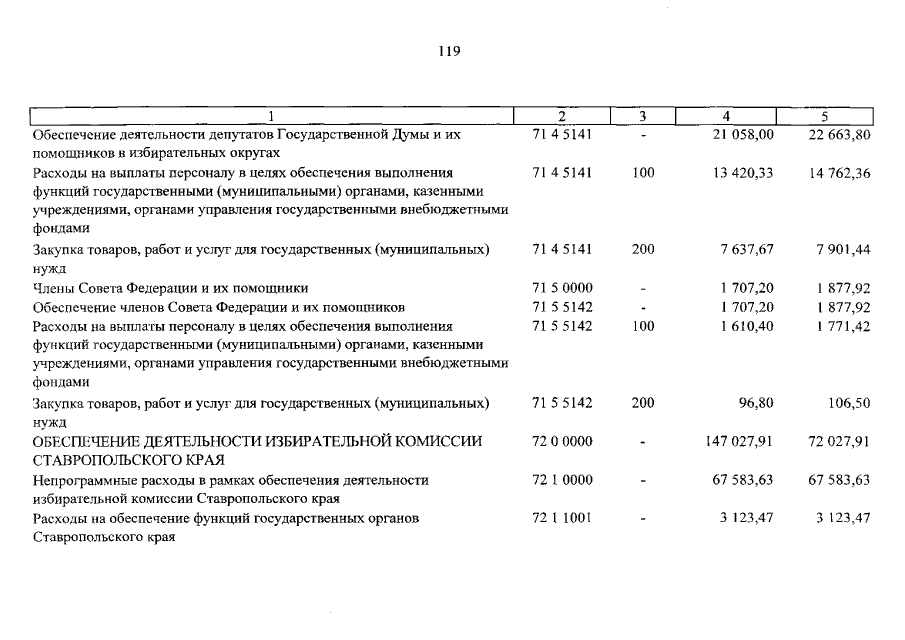 119

| 1 | 2 | 3 | 4 | 5 |
|---|---|---|---|---|
| Обеспечение деятельности депутатов Государственной Думы и их помощников в избирательных округах | 71 4 5141 | - | 21 058,00 | 22 663,80 |
| Расходы на выплаты персоналу в целях обеспечения выполнения функций государственными (муниципальными) органами, казенными учреждениями, органами управления государственными внебюджетными фондами | 71 4 5141 | 100 | 13 420,33 | 14 762,36 |
| Закупка товаров, работ и услуг для государственных (муниципальных) нужд | 71 4 5141 | 200 | 7 637,67 | 7 901,44 |
| Члены Совета Федерации и их помощники | 71 5 0000 | - | 1 707,20 | 1 877,92 |
| Обеспечение членов Совета Федерации и их помощников | 71 5 5142 | - | 1 707,20 | 1 877,92 |
| Расходы на выплаты персоналу в целях обеспечения выполнения функций государственными (муниципальными) органами, казенными учреждениями, органами управления государственными внебюджетными фондами | 71 5 5142 | 100 | 1 610,40 | 1 771,42 |
| Закупка товаров, работ и услуг для государственных (муниципальных) нужд | 71 5 5142 | 200 | 96,80 | 106,50 |
| ОБЕСПЕЧЕНИЕ ДЕЯТЕЛЬНОСТИ ИЗБИРАТЕЛЬНОЙ КОМИССИИ СТАВРОПОЛЬСКОГО КРАЯ | 72 0 0000 | - | 147 027,91 | 72 027,91 |
| Непрограммные расходы в рамках обеспечения деятельности избирательной комиссии Ставропольского края | 72 1 0000 | - | 67 583,63 | 67 583,63 |
| Расходы на обеспечение функций государственных органов Ставропольского края | 72 1 1001 | - | 3 123,47 | 3 123,47 |